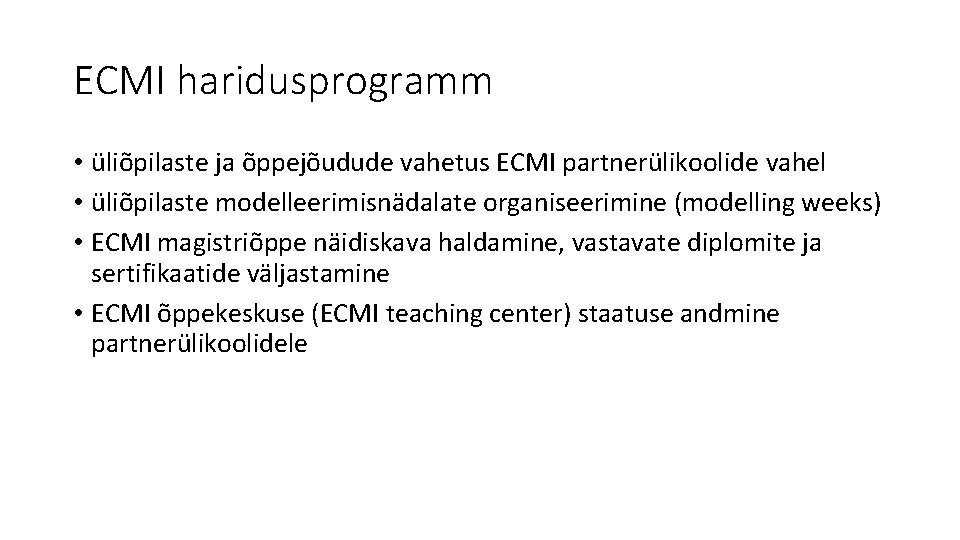 ECMI haridusprogramm

• üliõpilaste ja õppejõudude vahetus ECMI partnerülikoolide vahel
• üliõpilaste modelleerimisnädalate organiseerimine (modelling weeks)
• ECMI magistriõppe näidiskava haldamine, vastavate diplomite ja sertifikaatide väljastamine
• ECMI õppekeskuse (ECMI teaching center) staatuse andmine partnerülikoolidele